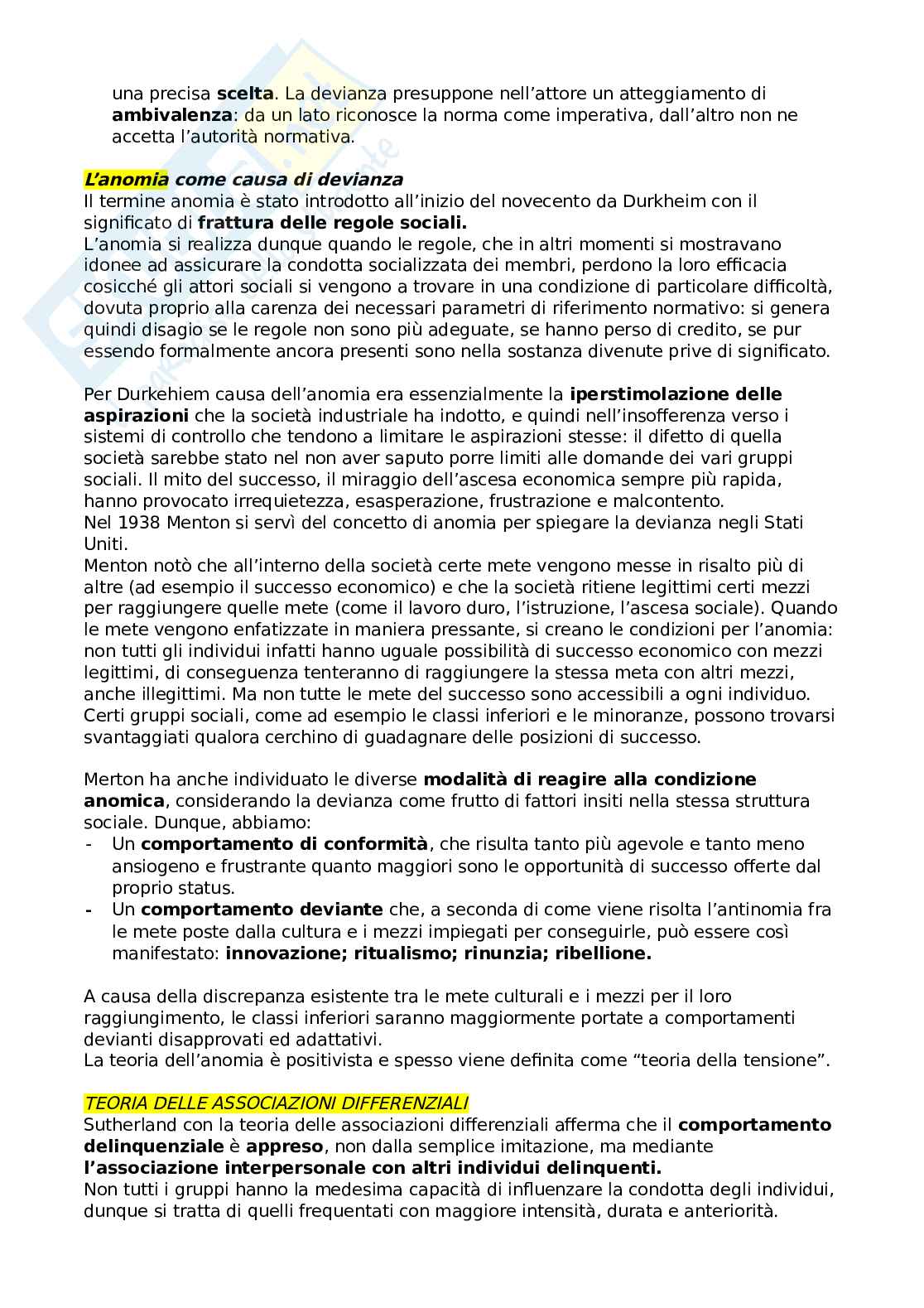 una precisa scelta. La devianza presuppone nell'attore un atteggiamento di ambivalenza: da un lato riconosce la norma come imperativa, dall'altro non ne accetta l'autorità normativa.

L'anomia come causa di devianza
Il termine anomia è stato introdotto all'inizio del novecento da Durkheim con il significato di frattura delle regole sociali.
L'anomia si realizza dunque quando le regole, che in altri momenti si mostravano idonee ad assicurare la condotta socializzata dei membri, perdono la loro efficacia cosicché gli attori sociali si vengono a trovare in una condizione di particolare difficoltà, dovuta proprio alla carenza dei necessari parametri di riferimento normativo: si genera quindi disagio se le regole non sono più adeguate, se hanno perso di credito, se pur essendo formalmente ancora presenti sono nella sostanza divenute prive di significato.

Per Durkehiem causa dell'anomia era essenzialmente la iperstimolazione delle aspirazioni che la società industriale ha indotto, e quindi nell'insofferenza verso i sistemi di controllo che tendono a limitare le aspirazioni stesse: il difetto di quella società sarebbe stato nel non aver saputo porre limiti alle domande dei vari gruppi sociali. Il mito del successo, il miraggio dell'ascesa economica sempre più rapida, hanno provocato irrequietezza, esasperazione, frustrazione e malcontento.
Nel 1938 Menton si servì del concetto di anomia per spiegare la devianza negli Stati Uniti.
Menton notò che all'interno della società certe mete vengono messe in risalto più di altre (ad esempio il successo economico) e che la società ritiene legittimi certi mezzi per raggiungere quelle mete (come il lavoro duro, l'istruzione, l'ascesa sociale). Quando le mete vengono enfatizzate in maniera pressante, si creano le condizioni per l'anomia: non tutti gli individui infatti hanno uguale possibilità di successo economico con mezzi legittimi, di conseguenza tenteranno di raggiungere la stessa meta con altri mezzi, anche illegittimi. Ma non tutte le mete del successo sono accessibili a ogni individuo. Certi gruppi sociali, come ad esempio le classi inferiori e le minoranze, possono trovarsi svantaggiati qualora cerchino di guadagnare delle posizioni di successo.

Merton ha anche individuato le diverse modalità di reagire alla condizione anomica, considerando la devianza come frutto di fattori insiti nella stessa struttura sociale. Dunque, abbiamo:
- Un comportamento di conformità, che risulta tanto più agevole e tanto meno ansiogeno e frustrante quanto maggiori sono le opportunità di successo offerte dal proprio status.
- Un comportamento deviante che, a seconda di come viene risolta l'antinomia fra le mete poste dalla cultura e i mezzi impiegati per conseguirle, può essere così manifestato: innovazione; ritualismo; rinunzia; ribellione.

A causa della discrepanza esistente tra le mete culturali e i mezzi per il loro raggiungimento, le classi inferiori saranno maggiormente portate a comportamenti devianti disapprovati ed adattativi.
La teoria dell'anomia è positivista e spesso viene definita come "teoria della tensione".

TEORIA DELLE ASSOCIAZIONI DIFFERENZIALI
Sutherland con la teoria delle associazioni differenziali afferma che il comportamento delinquenziale è appreso, non dalla semplice imitazione, ma mediante l'associazione interpersonale con altri individui delinquenti.
Non tutti i gruppi hanno la medesima capacità di influenzare la condotta degli individui, dunque si tratta di quelli frequentati con maggiore intensità, durata e anteriorità.